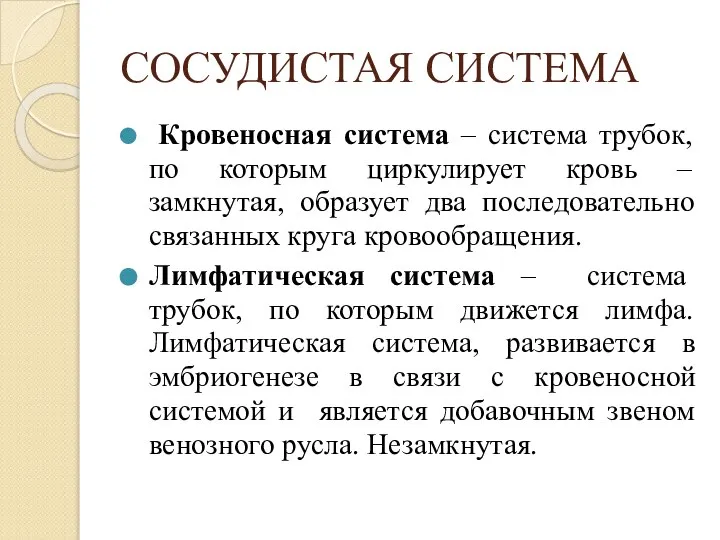 СОСУДИСТАЯ СИСТЕМА

Кровеносная система – система трубок, по которым циркулирует кровь – замкнутая, образует два последовательно связанных круга кровообращения.

Лимфатическая система – система трубок, по которым движется лимфа. Лимфатическая система, развивается в эмбриогенезе в связи с кровеносной системой и является добавочным звеном венозного русла. Незамкнутая.